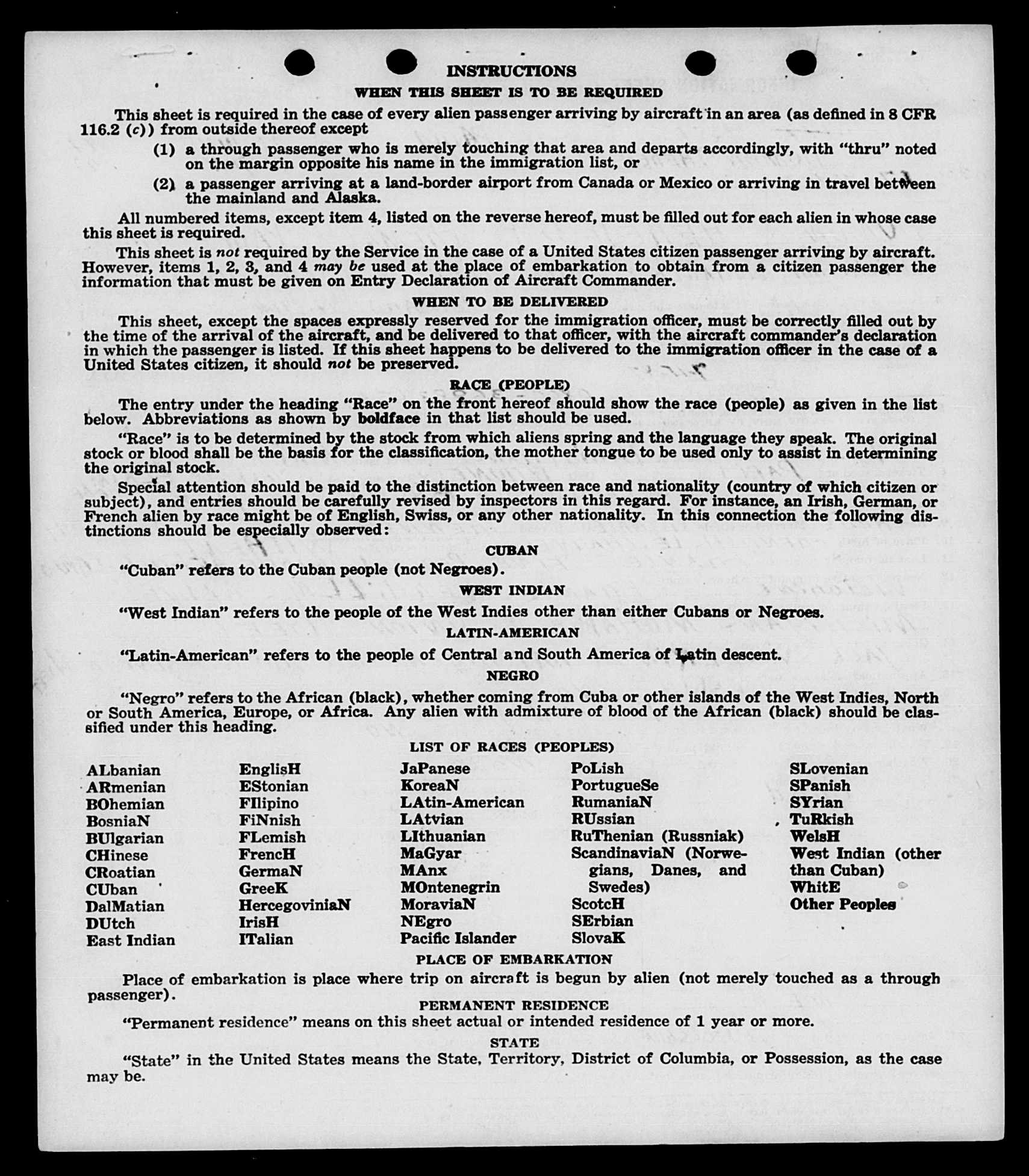 INSTRUCTIONS

WHEN THIS SHEET IS TO BE REQUIRED

This sheet is required in the case of every alien passenger arriving by aircraft in an area (as defined in 8 CFR 116.2 (c)) from outside thereof except

(1) a through passenger who is merely touching that area and departs accordingly, with "thru" noted on the margin opposite his name in the immigration list, or

(2) a passenger arriving at a land-border airport from Canada or Mexico or arriving in travel between the mainland and Alaska.

All numbered items, except item 4, listed on the reverse hereof, must be filled out for each alien in whose case this sheet is required.

This sheet is not required by the Service in the case of a United States citizen passenger arriving by aircraft. However, items 1, 2, 3, and 4 may be used at the place of embarkation to obtain from a citizen passenger the information that must be given on Entry Declaration of Aircraft Commander.

WHEN TO BE DELIVERED

This sheet, except the spaces expressly reserved for the immigration officer, must be correctly filled out by the time of the arrival of the aircraft, and be delivered to that officer, with the aircraft commander's declaration in which the passenger is listed. If this sheet happens to be delivered to the immigration officer in the case of a United States citizen, it should not be preserved.

RACE (PEOPLE)

The entry under the heading "Race" on the front hereof should show the race (people) as given in the list below. Abbreviations as shown by boldface in that list should be used.

"Race" is to be determined by the stock from which aliens spring and the language they speak. The original stock or blood shall be the basis for the classification, the mother tongue to be used only to assist in determining the original stock.

Special attention should be paid to the distinction between race and nationality (country of which citizen or subject), and entries should be carefully revised by inspectors in this regard. For instance, an Irish, German, or French alien by race might be of English, Swiss, or any other nationality. In this connection the following distinctions should be especially observed:

CUBAN

"Cuban" refers to the Cuban people (not Negroes).

WEST INDIAN

"West Indian" refers to the people of the West Indies other than either Cubans or Negroes.

LATIN-AMERICAN

"Latin-American" refers to the people of Central and South America of Latin descent.

NEGRO

"Negro" refers to the African (black), whether coming from Cuba or other islands of the West Indies, North or South America, Europe, or Africa. Any alien with admixture of blood of the African (black) should be classified under this heading.

LIST OF RACES (PEOPLES)

ALbanian
ARmenian
BOhemian
BosniaN
BUlgarian
CHinese
CRoatian
CUban
DalMatian
DUtch
East Indian

EnglisH
EStonian
FIlipino
FiNnish
FLemish
FrencH
GermaN
GreeK
HercegoviniaN
IrisH
ITalian

JaPanese
KoreaN
LAtin-American
LAtvian
LIthuanian
MaGyar
MAnx
MOntenegrin
MoraviaN
NEgro
Pacific Islander

PoLish
PortugueSe
RumaniaN
RUssian
RuThenian (Russniak)
ScandinaviaN (Norwegians, Danes, and Swedes)
ScotcH
SErbian
SlovaK

SLovenian
SPanish
SYrian
TuRkish
WelsH
West Indian (other than Cuban)
WhitE
Other Peoples

PLACE OF EMBARKATION

Place of embarkation is place where trip on aircraft is begun by alien (not merely touched as a through passenger).

PERMANENT RESIDENCE

"Permanent residence" means on this sheet actual or intended residence of 1 year or more.

STATE

"State" in the United States means the State, Territory, District of Columbia, or Possession, as the case may be.